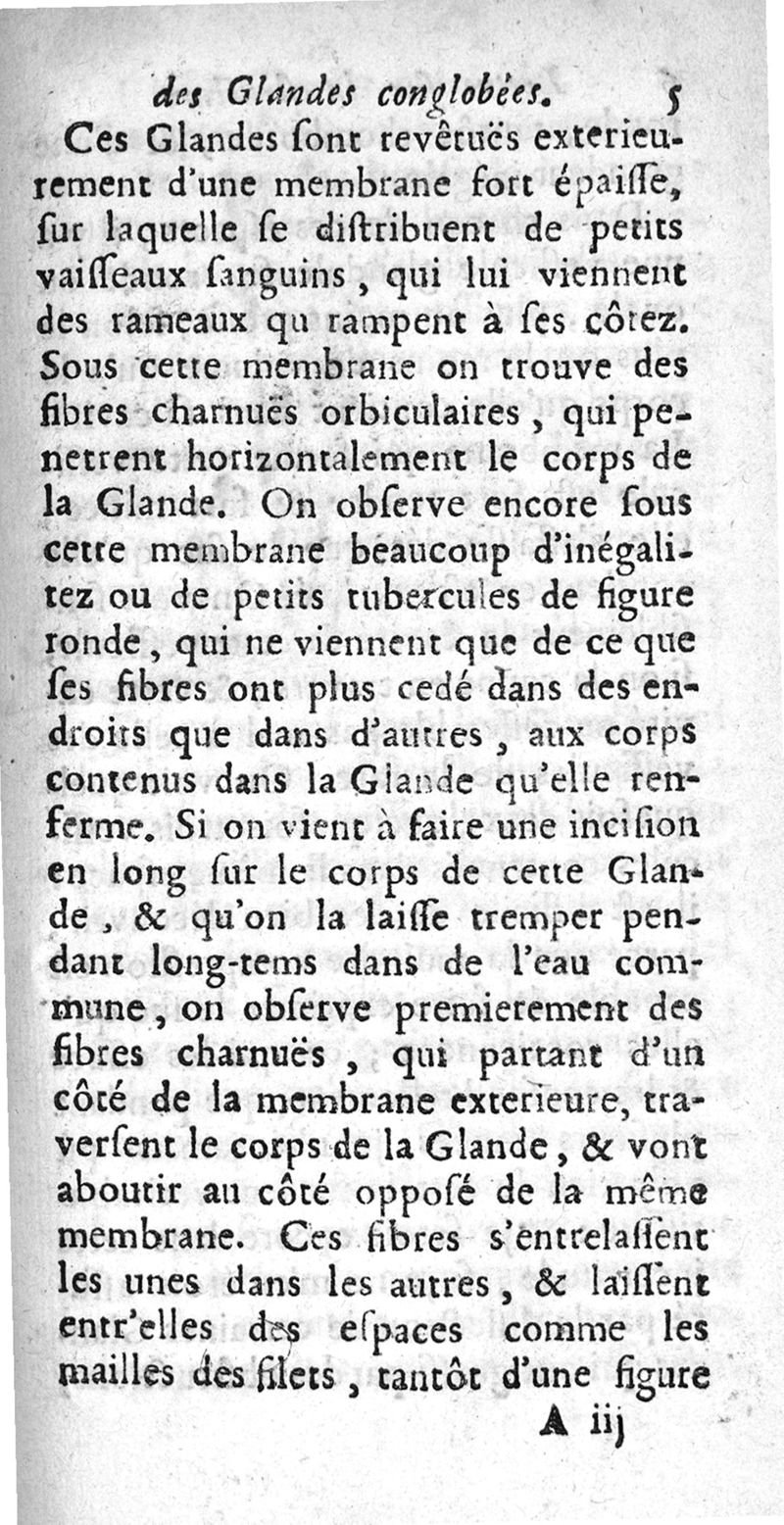 des Glandes conglobées. 5

Ces Glandes ſont revêtuës exterieurement d'une membrane fort épaiſſe, ſur laquelle ſe diſtribuent de petits vaiſſeaux ſanguins, qui lui viennent des rameaux qu rampent à ſes côtez. Sous cette membrane on trouve des fibres charnuës orbiculaires, qui penetrent horizontalement le corps de la Glande. On obſerve encore ſous cette membrane beaucoup d'inégalitez ou de petits tubercules de figure ronde, qui ne viennent que de ce que ſes fibres ont plus cedé dans des endroits que dans d'autres, aux corps contenus dans la Glande qu'elle renferme. Si on vient à faire une inciſion en long ſur le corps de cette Glande, & qu'on la laiſſe tremper pendant long-tems dans de l'eau commune, on obſerve premierement des fibres charnuës, qui partant d'un côté de la membrane exterieure, traverſent le corps de la Glande, & vont aboutir au côté opposé de la même membrane. Ces fibres s'entrelaſſent les unes dans les autres, & laiſſent entr'elles des eſpaces comme les mailles des filets, tantôt d'une figure

A iij